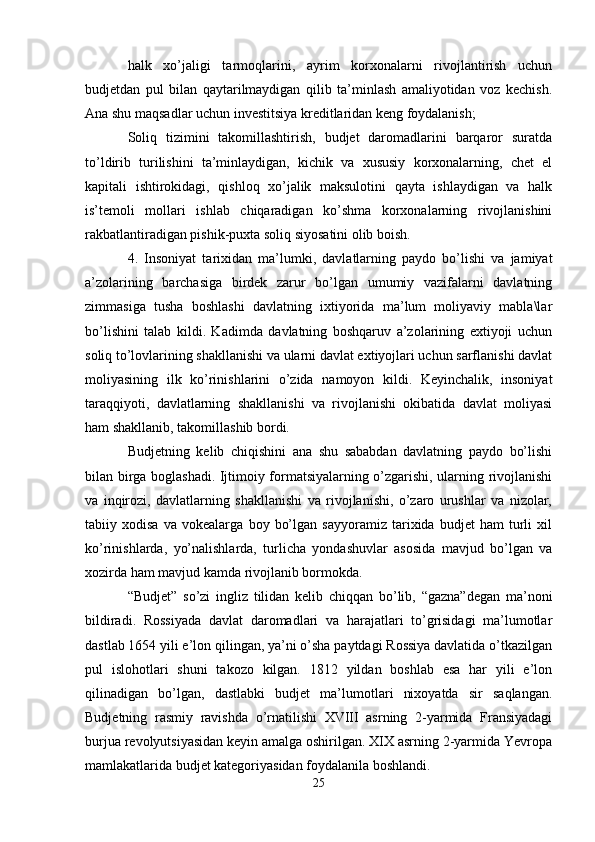 halk xo’jaligi tarmoqlarini, ayrim korxonalarni rivojlantirish uchun budjetdan pul bilan qaytarilmaydigan qilib ta’minlash amaliyotidan voz kechish. Ana shu maqsadlar uchun investitsiya kreditlaridan keng foydalanish;

Soliq tizimini takomillashtirish, budjet daromadlarini barqaror suratda to’ldirib turilishini ta’minlaydigan, kichik va xususiy korxonalarning, chet el kapitali ishtirokidagi, qishloq xo’jalik maksulotini qayta ishlaydigan va halk is’temoli mollari ishlab chiqaradigan ko’shma korxonalarning rivojlanishini rakbatlantiradigan pishik-puxta soliq siyosatini olib boish.

4. Insoniyat tarixidan ma’lumki, davlatlarning paydo bo’lishi va jamiyat a’zolarining barchasiga birdek zarur bo’lgan umumiy vazifalarni davlatning zimmasiga tusha boshlashi davlatning ixtiyorida ma’lum moliyaviy mabla\lar bo’lishini talab kildi. Kadimda davlatning boshqaruv a’zolarining extiyoji uchun soliq to’lovlarining shakllanishi va ularni davlat extiyojlari uchun sarflanishi davlat moliyasining ilk ko’rinishlarini o’zida namoyon kildi. Keyinchalik, insoniyat taraqqiyoti, davlatlarning shakllanishi va rivojlanishi okibatida davlat moliyasi ham shakllanib, takomillashib bordi.

Budjetning kelib chiqishini ana shu sababdan davlatning paydo bo’lishi bilan birga boglashadi. Ijtimoiy formatsiyalarning o’zgarishi, ularning rivojlanishi va inqirozi, davlatlarning shakllanishi va rivojlanishi, o’zaro urushlar va nizolar, tabiiy xodisa va vokealarga boy bo’lgan sayyoramiz tarixida budjet ham turli xil ko’rinishlarda, yo’nalishlarda, turlicha yondashuvlar asosida mavjud bo’lgan va xozirda ham mavjud kamda rivojlanib bormokda.

“Budjet” so’zi ingliz tilidan kelib chiqqan bo’lib, “gazna”degan ma’noni bildiradi. Rossiyada davlat daromadlari va harajatlari to’grisidagi ma’lumotlar dastlab 1654 yili e’lon qilingan, ya’ni o’sha paytdagi Rossiya davlatida o’tkazilgan pul islohotlari shuni takozo kilgan. 1812 yildan boshlab esa har yili e’lon qilinadigan bo’lgan, dastlabki budjet ma’lumotlari nixoyatda sir saqlangan. Budjetning rasmiy ravishda o’rnatilishi XVIII asrning 2-yarmida Fransiyadagi burjua revolyutsiyasidan keyin amalga oshirilgan. XIX asrning 2-yarmida Yevropa mamlakatlarida budjet kategoriyasidan foydalanila boshlandi.

25